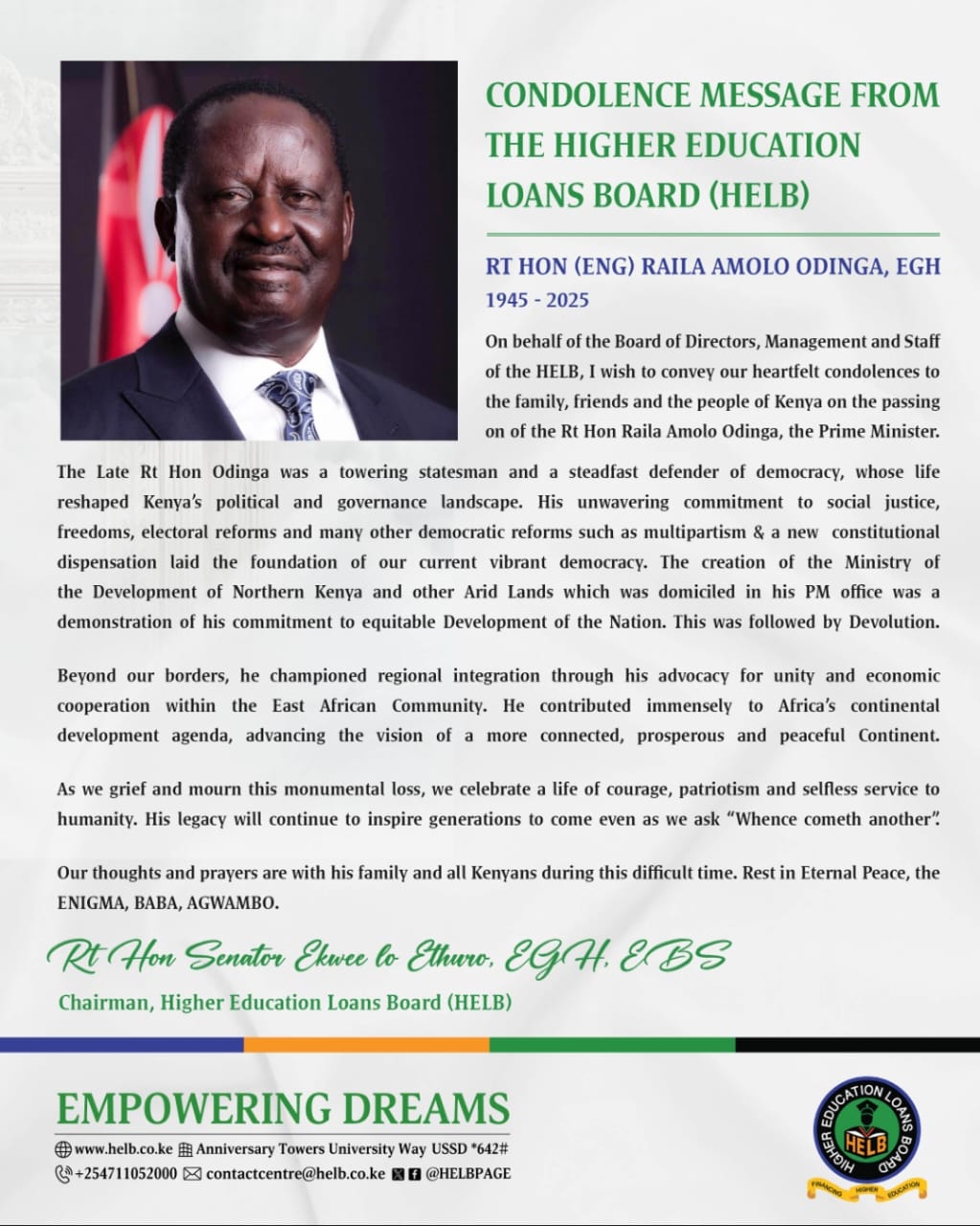 CONDOLENCE MESSAGE FROM THE HIGHER EDUCATION LOANS BOARD (HELB)

RT HON (ENG) RAILA AMOLO ODINGA, EGH
1945 - 2025

On behalf of the Board of Directors, Management and Staff of the HELB, I wish to convey our heartfelt condolences to the family, friends and the people of Kenya on the passing on of the Rt Hon Raila Amolo Odinga, the Prime Minister.

The Late Rt Hon Odinga was a towering statesman and a steadfast defender of democracy, whose life reshaped Kenya's political and governance landscape. His unwavering commitment to social justice, freedoms, electoral reforms and many other democratic reforms such as multipartism & a new constitutional dispensation laid the foundation of our current vibrant democracy. The creation of the Ministry of the Development of Northern Kenya and other Arid Lands which was domiciled in his PM office was a demonstration of his commitment to equitable Development of the Nation. This was followed by Devolution.

Beyond our borders, he championed regional integration through his advocacy for unity and economic cooperation within the East African Community. He contributed immensely to Africa's continental development agenda, advancing the vision of a more connected, prosperous and peaceful Continent.

As we grief and mourn this monumental loss, we celebrate a life of courage, patriotism and selfless service to humanity. His legacy will continue to inspire generations to come even as we ask "Whence cometh another".

Our thoughts and prayers are with his family and all Kenyans during this difficult time. Rest in Eternal Peace, the ENIGMA, BABA, AGWAMBO.

Rt Hon Senator Ekwee lo Ethuro, EGH, EBS
Chairman, Higher Education Loans Board (HELB)

EMPOWERING DREAMS
www.helb.co.ke Anniversary Towers University Way USSD *642#
+254711052000 contactcentre@helb.co.ke @HELBPAGE

HIGHER EDUCATION LOANS BOARD
HELB
FINANCING HIGHER EDUCATION